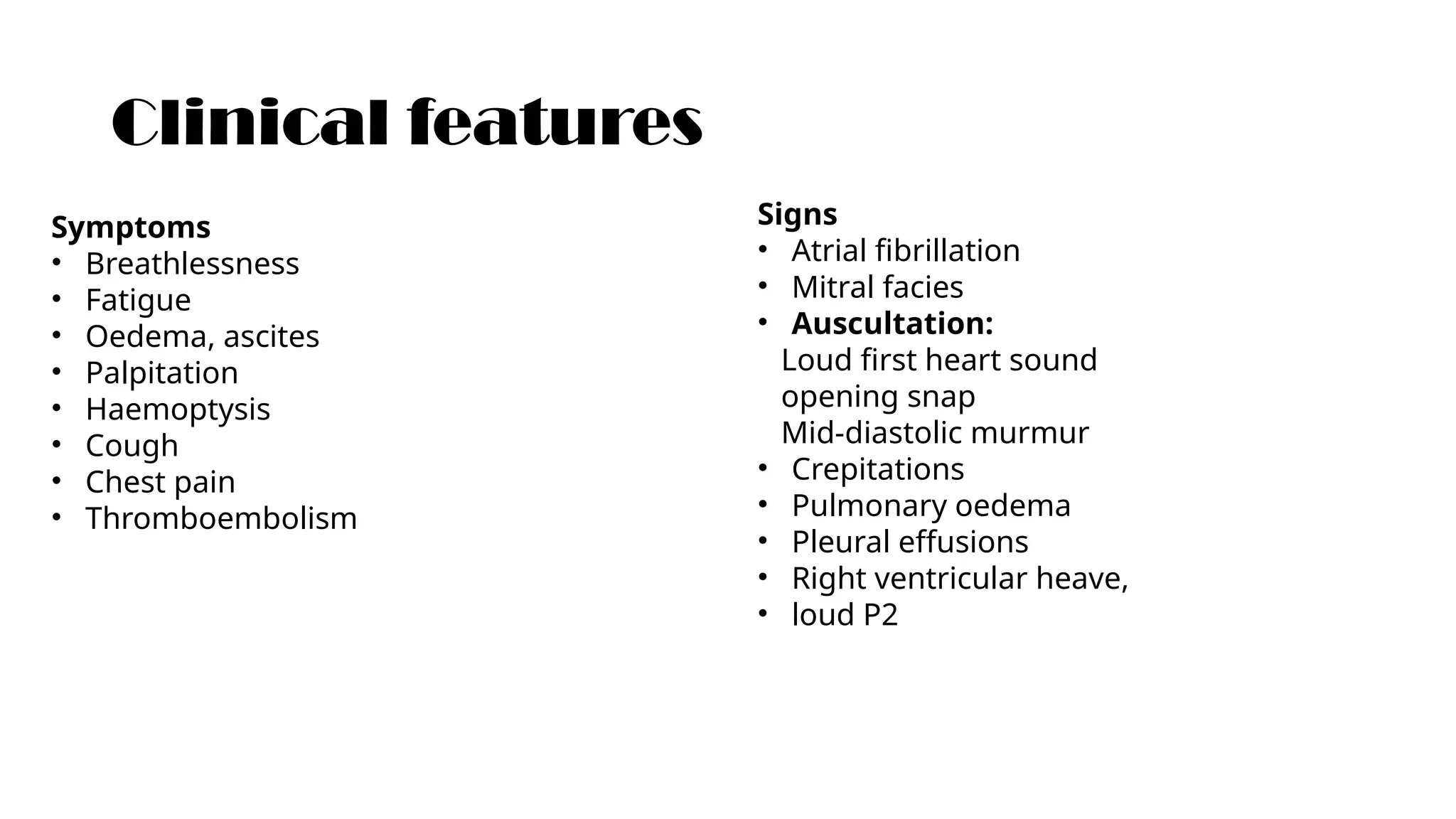 Clinical features

Symptoms
• Breathlessness
• Fatigue
• Oedema, ascites
• Palpitation
• Haemoptysis
• Cough
• Chest pain
• Thromboembolism

Signs
• Atrial fibrillation
• Mitral facies
• Auscultation:
Loud first heart sound
opening snap
Mid-diastolic murmur
• Crepitations
• Pulmonary oedema
• Pleural effusions
• Right ventricular heave,
• loud P2